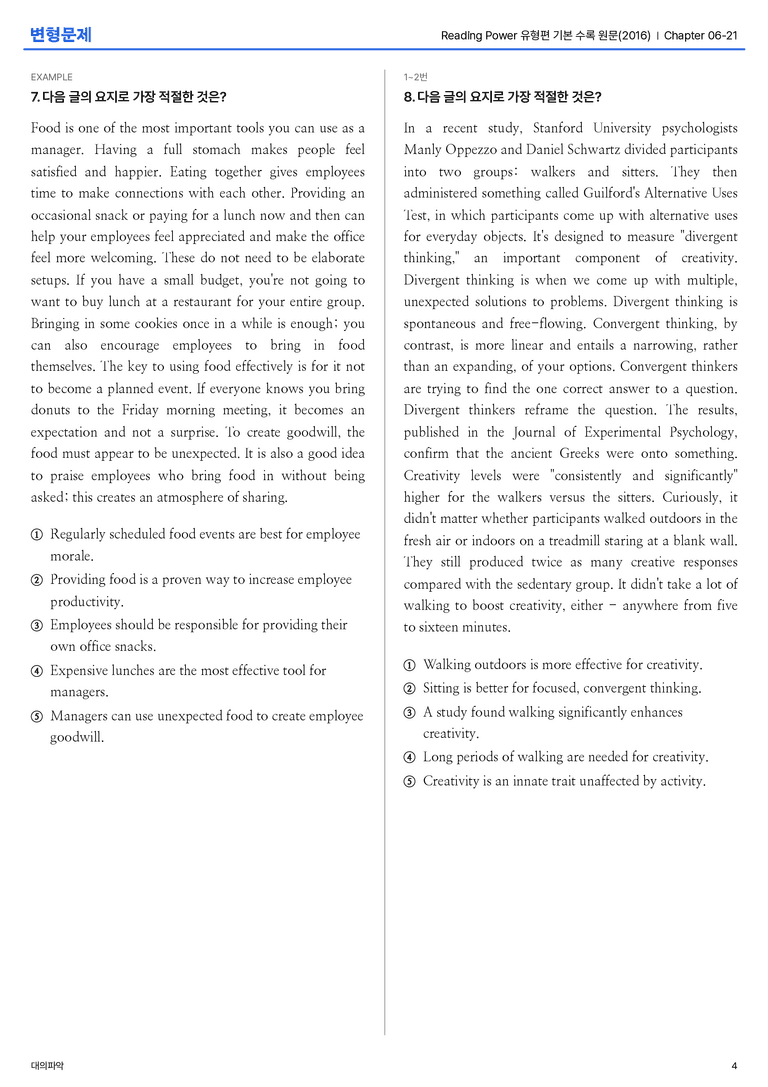 변형문제

Reading Power 유형편 기본 수록 원문(2016) | Chapter 06-21

EXAMPLE

7. 다음 글의 요지로 가장 적절한 것은?

Food is one of the most important tools you can use as a manager. Having a full stomach makes people feel satisfied and happier. Eating together gives employees time to make connections with each other. Providing an occasional snack or paying for a lunch now and then can help your employees feel appreciated and make the office feel more welcoming. These do not need to be elaborate setups. If you have a small budget, you're not going to want to buy lunch at a restaurant for your entire group. Bringing in some cookies once in a while is enough; you can also encourage employees to bring in food themselves. The key to using food effectively is for it not to become a planned event. If everyone knows you bring donuts to the Friday morning meeting, it becomes an expectation and not a surprise. To create goodwill, the food must appear to be unexpected. It is also a good idea to praise employees who bring food in without being asked; this creates an atmosphere of sharing.

① Regularly scheduled food events are best for employee morale.
② Providing food is a proven way to increase employee productivity.
③ Employees should be responsible for providing their own office snacks.
④ Expensive lunches are the most effective tool for managers.
⑤ Managers can use unexpected food to create employee goodwill.

1~2번

8. 다음 글의 요지로 가장 적절한 것은?

In a recent study, Stanford University psychologists Manly Oppezzo and Daniel Schwartz divided participants into two groups: walkers and sitters. They then administered something called Guilford's Alternative Uses Test, in which participants come up with alternative uses for everyday objects. It's designed to measure "divergent thinking," an important component of creativity. Divergent thinking is when we come up with multiple, unexpected solutions to problems. Divergent thinking is spontaneous and free-flowing. Convergent thinking, by contrast, is more linear and entails a narrowing, rather than an expanding, of your options. Convergent thinkers are trying to find the one correct answer to a question. Divergent thinkers reframe the question. The results, published in the Journal of Experimental Psychology, confirm that the ancient Greeks were onto something. Creativity levels were "consistently and significantly" higher for the walkers versus the sitters. Curiously, it didn't matter whether participants walked outdoors in the fresh air or indoors on a treadmill staring at a blank wall. They still produced twice as many creative responses compared with the sedentary group. It didn't take a lot of walking to boost creativity, either - anywhere from five to sixteen minutes.

① Walking outdoors is more effective for creativity.
② Sitting is better for focused, convergent thinking.
③ A study found walking significantly enhances creativity.
④ Long periods of walking are needed for creativity.
⑤ Creativity is an innate trait unaffected by activity.

대의파악

4